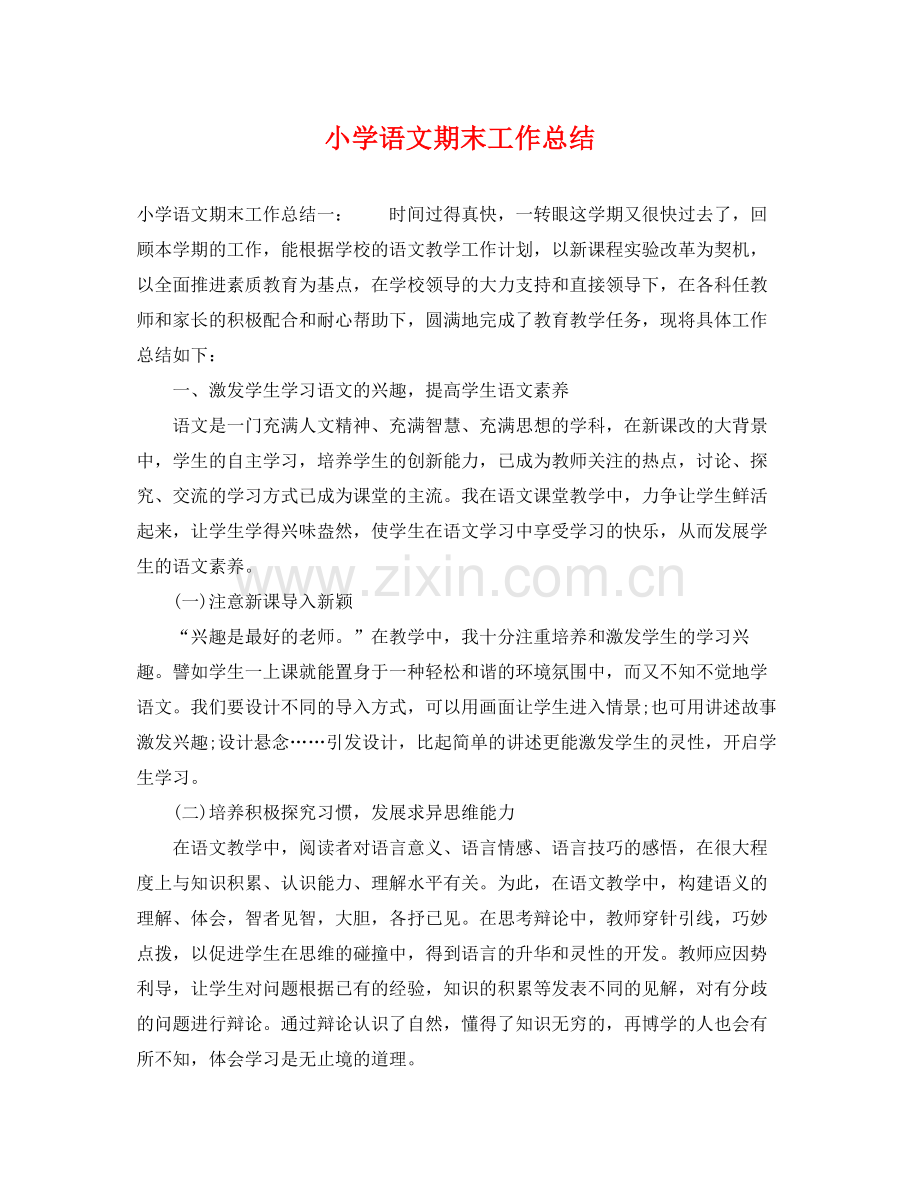 小学语文期末工作总结

小学语文期末工作总结一：　　时间过得真快，一转眼这学期又很快过去了，回顾本学期的工作，能根据学校的语文教学工作计划，以新课程实验改革为契机，以全面推进素质教育为基点，在学校领导的大力支持和直接领导下，在各科任教师和家长的积极配合和耐心帮助下，圆满地完成了教育教学任务，现将具体工作总结如下：

一、激发学生学习语文的兴趣，提高学生语文素养

语文是一门充满人文精神、充满智慧、充满思想的学科，在新课改的大背景中，学生的自主学习，培养学生的创新能力，已成为教师关注的热点，讨论、探究、交流的学习方式已成为课堂的主流。我在语文课堂教学中，力争让学生鲜活起来，让学生学得兴味盎然，使学生在语文学习中享受学习的快乐，从而发展学生的语文素养。

www.zixin.com.cn

(一)注意新课导入新颖

“兴趣是最好的老师。”在教学中，我十分注重培养和激发学生的学习兴趣。譬如学生一上课就能置身于一种轻松和谐的环境氛围中，而又不知不觉地学语文。我们要设计不同的导入方式，可以用画面让学生进入情景;也可用讲述故事激发兴趣;设计悬念……引发设计，比起简单的讲述更能激发学生的灵性，开启学生学习。

(二)培养积极探究习惯，发展求异思维能力

在语文教学中，阅读者对语言意义、语言情感、语言技巧的感悟，在很大程度上与知识积累、认识能力、理解水平有关。为此，在语文教学中，构建语义的理解、体会，智者见智，大胆，各抒已见。在思考辩论中，教师穿针引线，巧妙点拨，以促进学生在思维的碰撞中，得到语言的升华和灵性的开发。教师应因势利导，让学生对问题根据已有的经验，知识的积累等发表不同的见解，对有分歧的问题进行辩论。通过辩论认识了自然，懂得了知识无穷的，再博学的人也会有所不知，体会学习是无止境的道理。